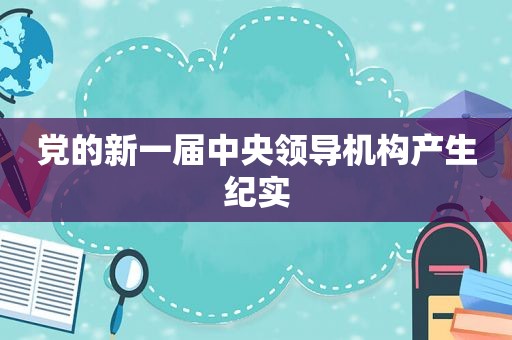 党的新一届中央领导机构产生纪实